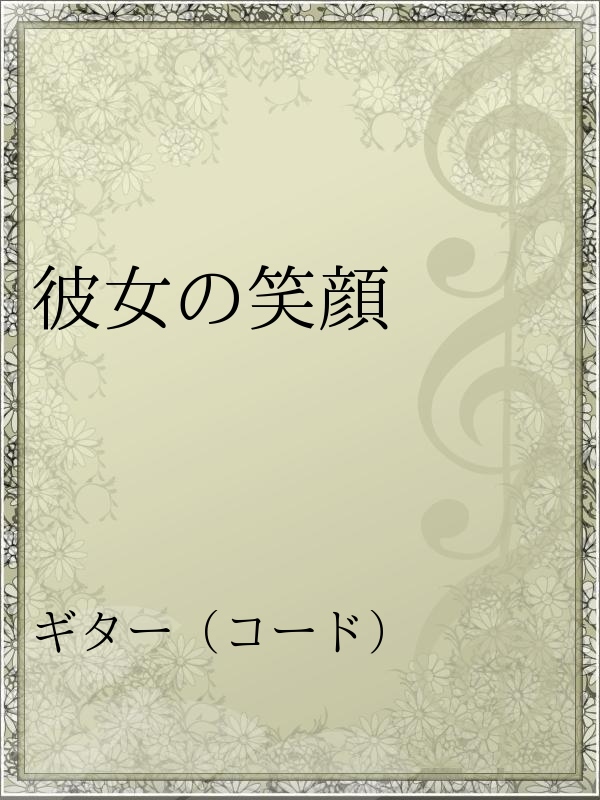 彼女の笑顔

ギター（コード）